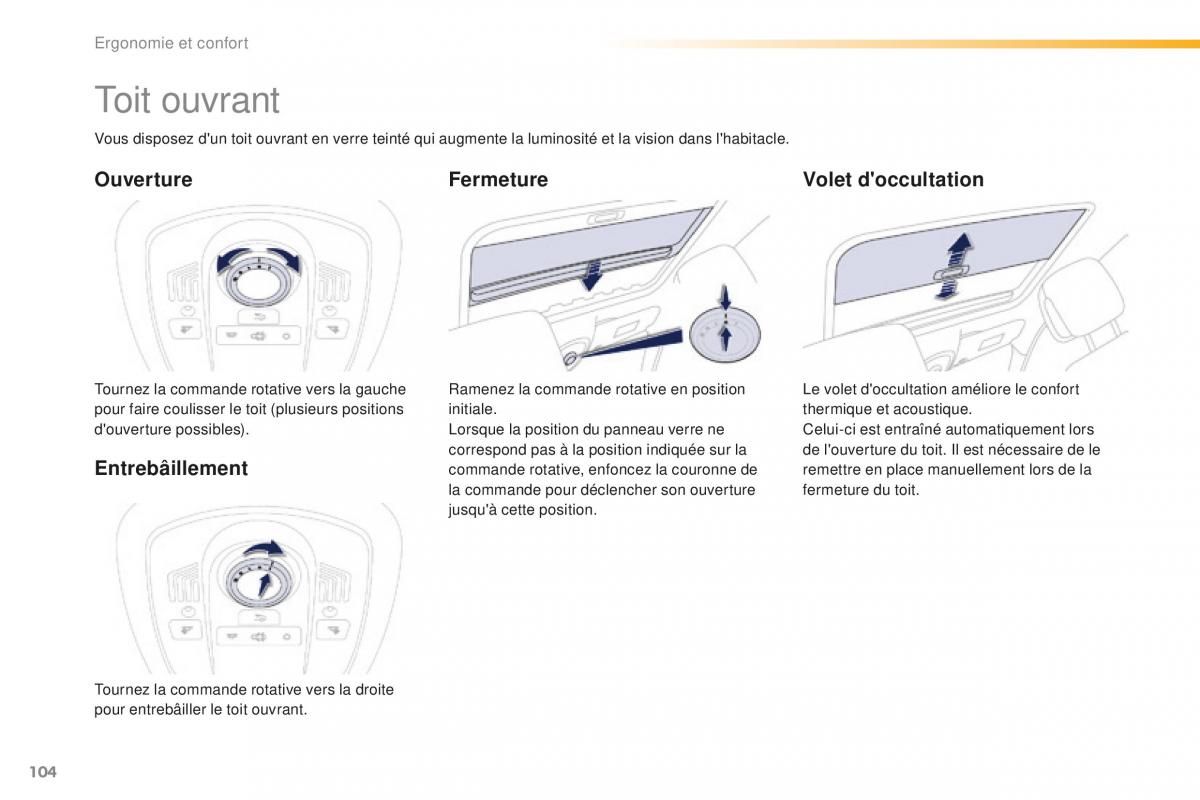 Ergonomie et confort

Toit ouvrant

Vous disposez d'un toit ouvrant en verre teinté qui augmente la luminosité et la vision dans l'habitacle.

Ouverture

Tournez la commande rotative vers la gauche pour faire coulisser le toit (plusieurs positions d'ouverture possibles).

Entrebâillement

Tournez la commande rotative vers la droite pour entrebâiller le toit ouvrant.

Fermeture

Ramenez la commande rotative en position initiale.
Lorsque la position du panneau verre ne correspond pas à la position indiquée sur la commande rotative, enfoncez la couronne de la commande pour déclencher son ouverture jusqu'à cette position.

Volet d'occultation

Le volet d'occultation améliore le confort thermique et acoustique.
Celui-ci est entraîné automatiquement lors de l'ouverture du toit. Il est nécessaire de le remettre en place manuellement lors de la fermeture du toit.

104